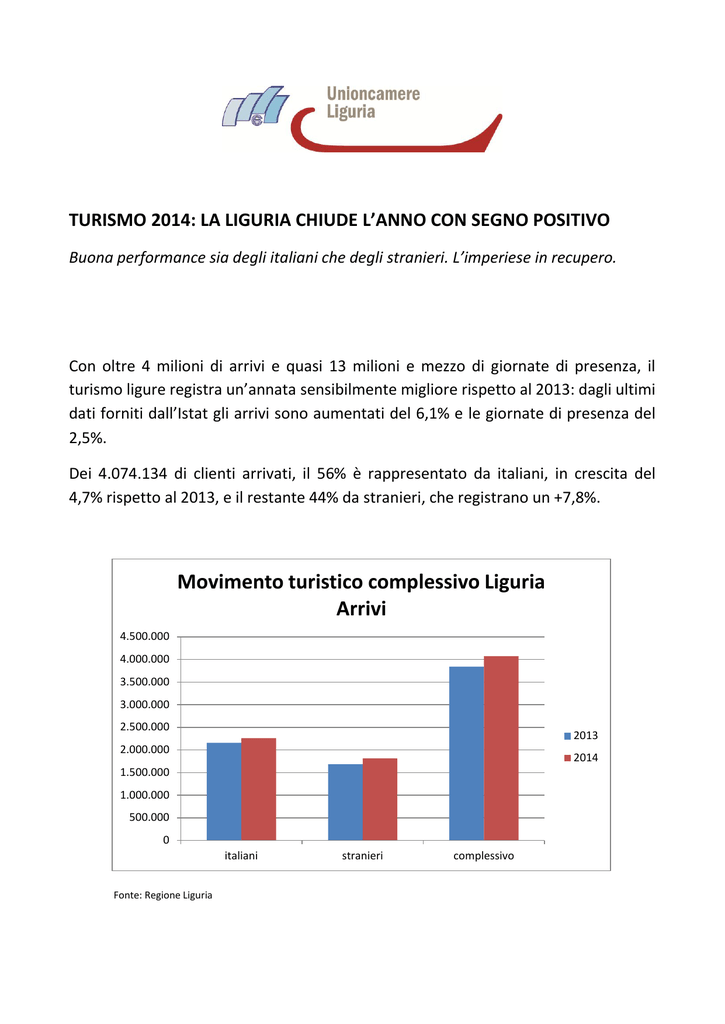 Unioncamere
Liguria

TURISMO 2014: LA LIGURIA CHIUDE L'ANNO CON SEGNO POSITIVO

Buona performance sia degli italiani che degli stranieri. L'imperiese in recupero.

Con oltre 4 milioni di arrivi e quasi 13 milioni e mezzo di giornate di presenza, il turismo ligure registra un'annata sensibilmente migliore rispetto al 2013: dagli ultimi dati forniti dall'Istat gli arrivi sono aumentati del 6,1% e le giornate di presenza del 2,5%.

Dei 4.074.134 di clienti arrivati, il 56% è rappresentato da italiani, in crescita del 4,7% rispetto al 2013, e il restante 44% da stranieri, che registrano un +7,8%.

Movimento turistico complessivo Liguria
Arrivi

4.500.000
4.000.000
3.500.000
3.000.000
2.500.000
2.000.000
1.500.000
1.000.000
500.000
0

italiani
stranieri
complessivo

2013
2014

Fonte: Regione Liguria